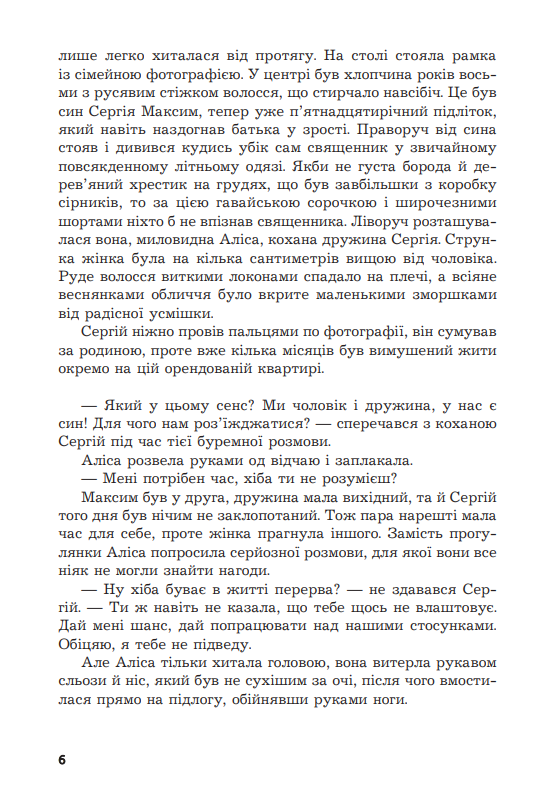 лише легко хиталася від протягу. На столі стояла рамка із сімейною фотографією. У центрі був хлопчина років восьми з русявим стіжком волосся, що стирчало навсібіч. Це був син Сергія Максим, тепер уже п'ятнадцятирічний підліток, який навіть наздогнав батька у зрості. Праворуч від сина стояв і дивився кудись убік сам священник у звичайному повсякденному літньому одязі. Якби не густа борода й дерев'яний хрестик на грудях, що був завбільшки з коробку сірників, то за цією гавайською сорочкою і широчезними шортами ніхто б не впізнав священника. Ліворуч розташувалася вона, миловидна Аліса, кохана дружина Сергія. Струнка жінка була на кілька сантиметрів вищою від чоловіка. Руде волосся виткими локонами спадало на плечі, а всіяне веснянками обличчя було вкрите маленькими зморшками від радісної усмішки.

Сергій ніжно провів пальцями по фотографії, він сумував за родиною, проте вже кілька місяців був вимушений жити окремо на цій орендованій квартирі.

— Який у цьому сенс? Ми чоловік і дружина, у нас є син! Для чого нам роз'їжджатися? — сперечався з коханою Сергій під час тієї буремної розмови.

Аліса розвела руками од відчаю і заплакала.

— Мені потрібен час, хіба ти не розумієш?

Максим був у друга, дружина мала вихідний, та й Сергій того дня був нічим не заклопотаний. Тож пара нарешті мала час для себе, проте жінка прагнула іншого. Замість прогулянки Аліса попросила серйозної розмови, для якої вони все ніяк не могли знайти нагоди.

— Ну хіба буває в житті перерва? — не здавався Сергій. — Ти ж навіть не казала, що тебе щось не влаштовує. Дай мені шанс, дай попрацювати над нашими стосунками. Обіцяю, я тебе не підведу.

Але Аліса тільки хитала головою, вона витерла рукавом сльози й ніс, який був не сухішим за очі, після чого вмостилася прямо на підлогу, обійнявши руками ноги.

6